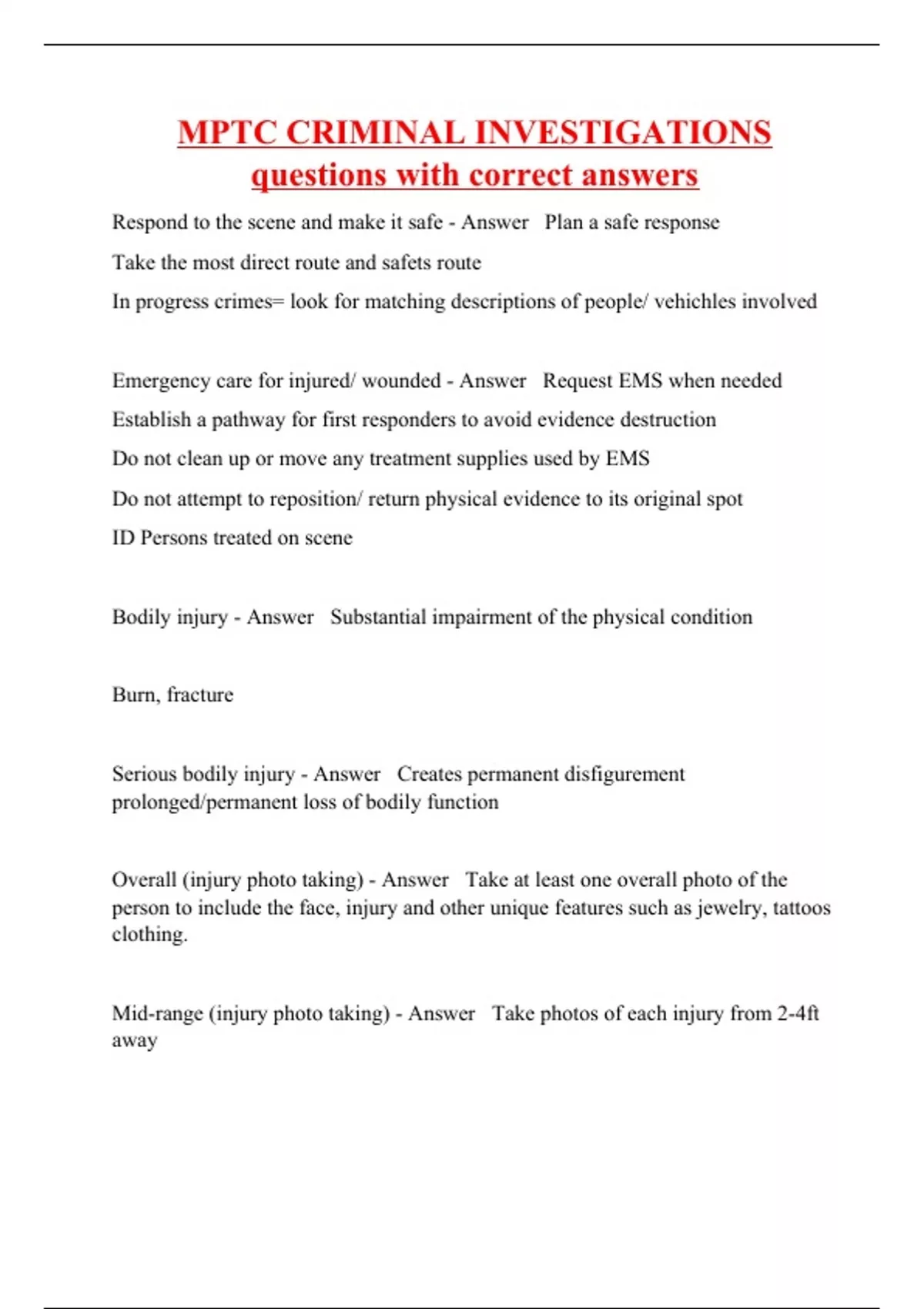 MPTC CRIMINAL INVESTIGATIONS questions with correct answers

Respond to the scene and make it safe - Answer   Plan a safe response

Take the most direct route and safets route

In progress crimes= look for matching descriptions of people/ vehichles involved

Emergency care for injured/ wounded - Answer   Request EMS when needed

Establish a pathway for first responders to avoid evidence destruction

Do not clean up or move any treatment supplies used by EMS

Do not attempt to reposition/ return physical evidence to its original spot

ID Persons treated on scene

Bodily injury - Answer   Substantial impairment of the physical condition

Burn, fracture

Serious bodily injury - Answer   Creates permanent disfigurement prolonged/permanent loss of bodily function

Overall (injury photo taking) - Answer   Take at least one overall photo of the person to include the face, injury and other unique features such as jewelry, tattoos clothing.

Mid-range (injury photo taking) - Answer   Take photos of each injury from 2-4ft away